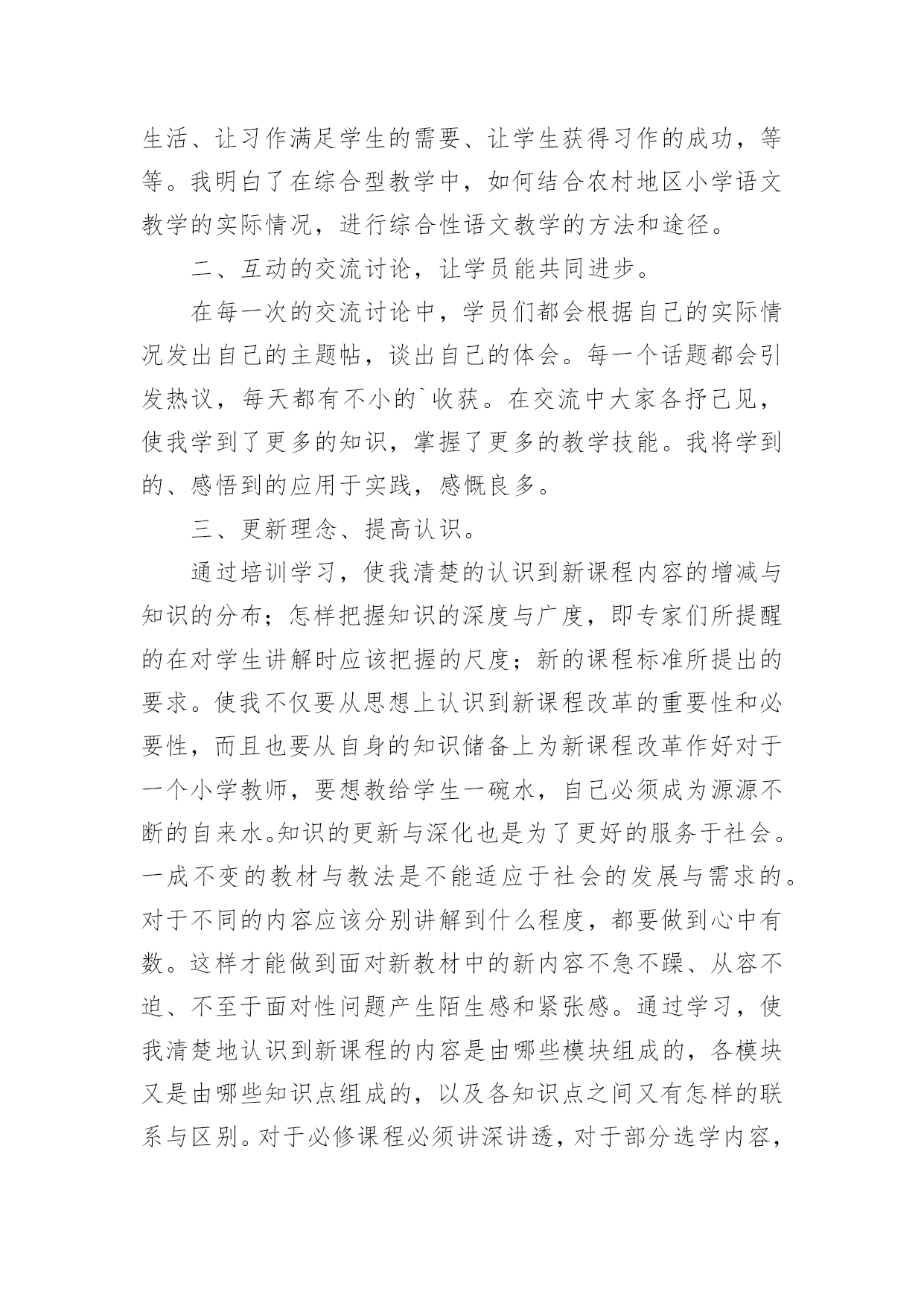 生活、让习作满足学生的需要、让学生获得习作的成功，等等。我明白了在综合型教学中，如何结合农村地区小学语文教学的实际情况，进行综合性语文教学的方法和途径。

二、互动的交流讨论，让学员能共同进步。

在每一次的交流讨论中，学员们都会根据自己的实际情况发出自己的主题帖，谈出自己的体会。每一个话题都会引发热议，每天都有不小的`收获。在交流中大家各抒己见，使我学到了更多的知识，掌握了更多的教学技能。我将学到的、感悟到的应用于实践，感慨良多。

三、更新理念、提高认识。

通过培训学习，使我清楚的认识到新课程内容的增减与知识的分布；怎样把握知识的深度与广度，即专家们所提醒的在对学生讲解时应该把握的尺度；新的课程标准所提出的要求。使我不仅要从思想上认识到新课程改革的重要性和必要性，而且也要从自身的知识储备上为新课程改革作好对于一个小学教师，要想教给学生一碗水，自己必须成为源源不断的自来水。知识的更新与深化也是为了更好的服务于社会。一成不变的教材与教法是不能适应于社会的发展与需求的。对于不同的内容应该分别讲解到什么程度，都要做到心中有数。这样才能做到面对新教材中的新内容不急不躁、从容不迫、不至于面对性问题产生陌生感和紧张感。通过学习，使我清楚地认识到新课程的内容是由哪些模块组成的，各模块又是由哪些知识点组成的，以及各知识点之间又有怎样的联系与区别。对于必修课程必须讲深讲透，对于部分选学内容，